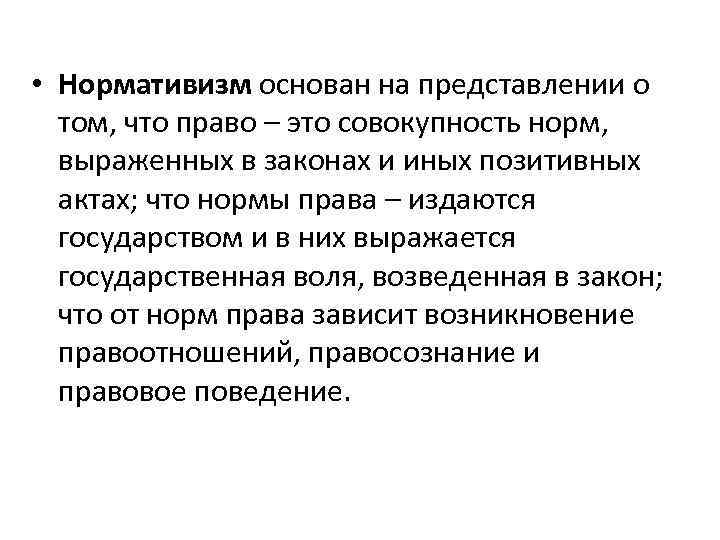 • Нормативизм основан на представлении о том, что право – это совокупность норм, выраженных в законах и иных позитивных актах; что нормы права – издаются государством и в них выражается государственная воля, возведенная в закон; что от норм права зависит возникновение правоотношений, правосознание и правовое поведение.